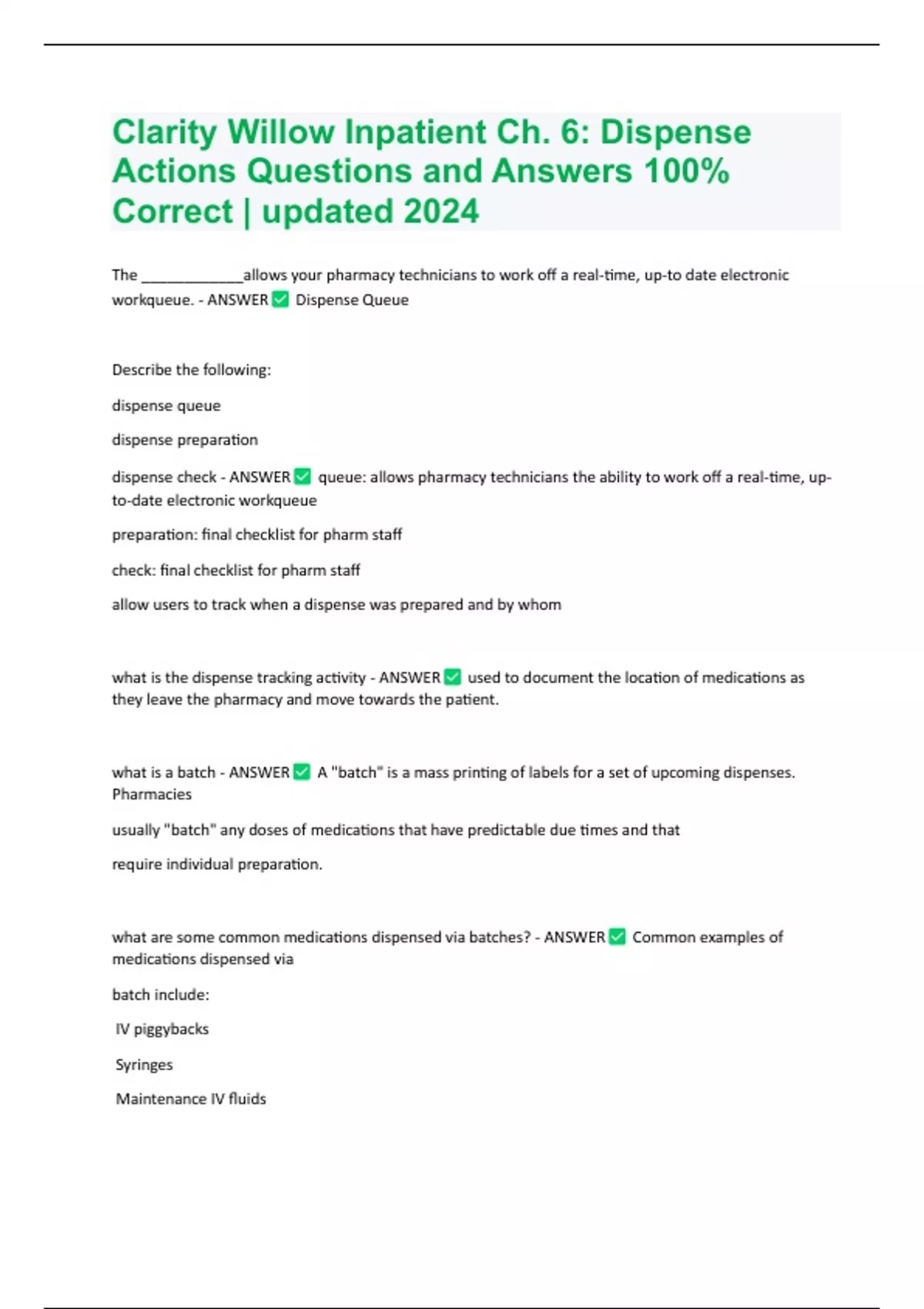 Clarity Willow Inpatient Ch. 6: Dispense Actions Questions and Answers 100% Correct | updated 2024

The _____________allows your pharmacy technicians to work off a real-time, up-to date electronic workqueue. - ANSWER ✅ Dispense Queue

Describe the following:

dispense queue

dispense preparation

dispense check - ANSWER ✅ queue: allows pharmacy technicians the ability to work off a real-time, up-to-date electronic workqueue

preparation: final checklist for pharm staff

check: final checklist for pharm staff

allow users to track when a dispense was prepared and by whom

what is the dispense tracking activity - ANSWER ✅ used to document the location of medications as they leave the pharmacy and move towards the patient.

what is a batch - ANSWER ✅ A "batch" is a mass printing of labels for a set of upcoming dispenses. Pharmacies

usually "batch" any doses of medications that have predictable due times and that

require individual preparation.

what are some common medications dispensed via batches? - ANSWER ✅ Common examples of medications dispensed via

batch include:

IV piggybacks

Syringes

Maintenance IV fluids